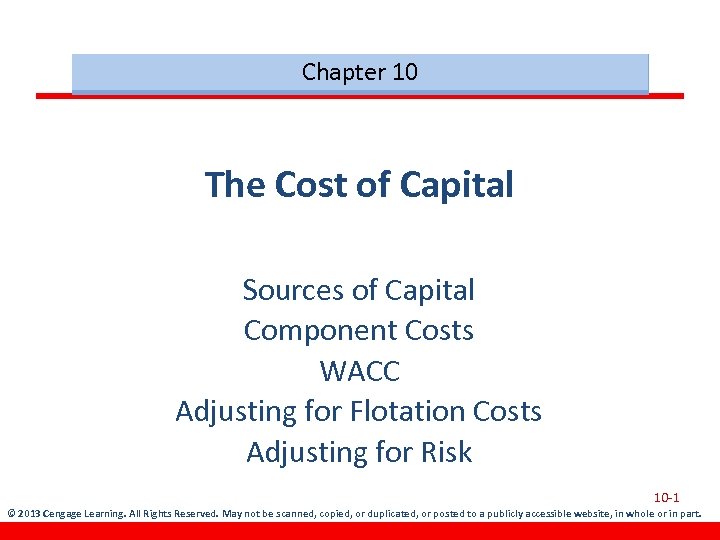 Chapter 10

The Cost of Capital

Sources of Capital
Component Costs
WACC
Adjusting for Flotation Costs
Adjusting for Risk

10-1

© 2013 Cengage Learning. All Rights Reserved. May not be scanned, copied, or duplicated, or posted to a publicly accessible website, in whole or in part.